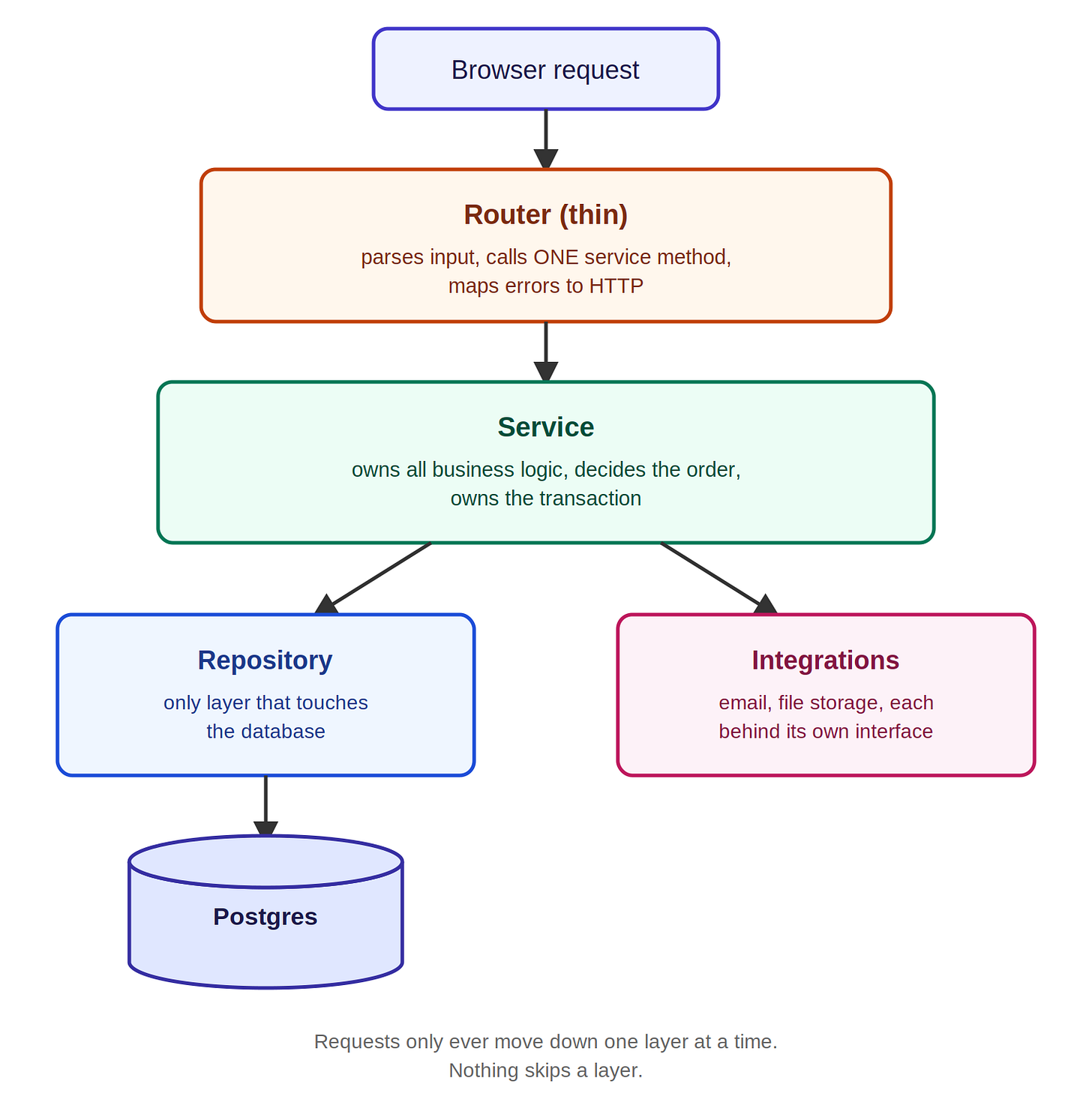 Browser request

Router (thin)
parses input, calls ONE service method, maps errors to HTTP

Service
owns all business logic, decides the order, owns the transaction

Repository
only layer that touches the database

Integrations
email, file storage, each behind its own interface

Postgres

Requests only ever move down one layer at a time.
Nothing skips a layer.